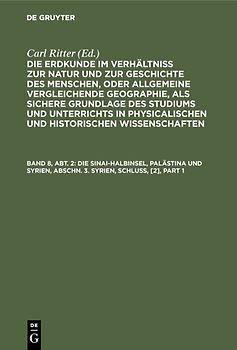 DE GRUYTER

Carl Ritter (Ed.)

DIE ERDKUNDE IM VERHÄLTNISS ZUR NATUR UND ZUR GESCHICHTE DES MENSCHEN, ODER ALLGEMEINE VERGLEICHENDE GEOGRAPHIE, ALS SICHERE GRUNDLAGE DES STUDIUMS UND UNTERRICHTS IN PHYSICALISCHEN UND HISTORISCHEN WISSENSCHAFTEN

BAND 8, ABT. 2: DIE SINAI-HALBINSEL, PALÄSTINA UND SYRIEN, ABSCHN. 3. SYRIEN, SCHLUSS, [2], PART 1

DE
G